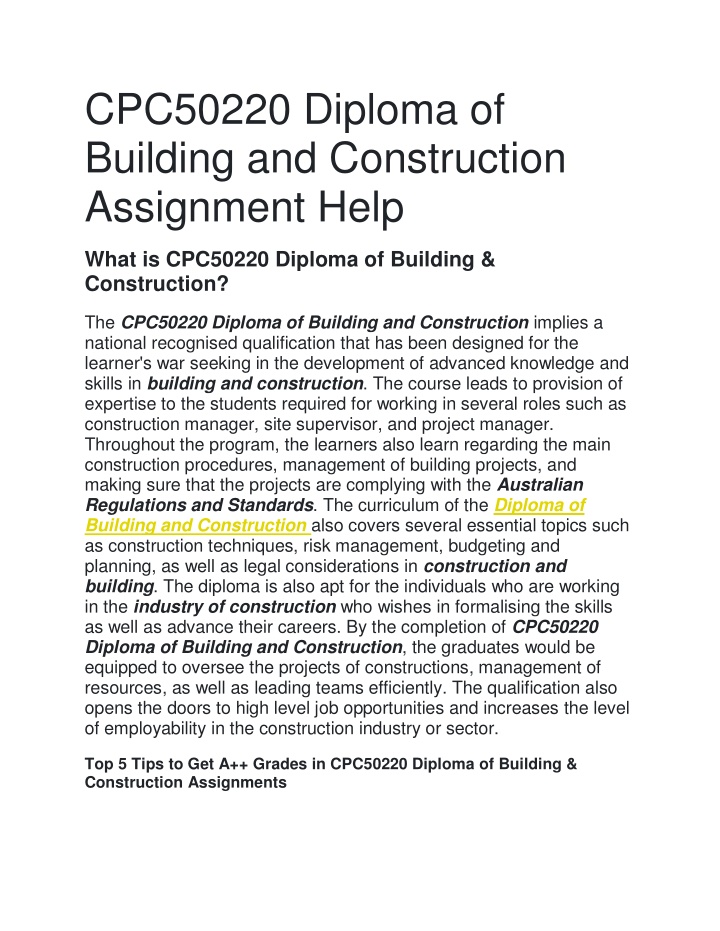 CPC50220 Diploma of Building and Construction Assignment Help

What is CPC50220 Diploma of Building & Construction?

The CPC50220 Diploma of Building and Construction implies a national recognised qualification that has been designed for the learner's war seeking in the development of advanced knowledge and skills in building and construction. The course leads to provision of expertise to the students required for working in several roles such as construction manager, site supervisor, and project manager. Throughout the program, the learners also learn regarding the main construction procedures, management of building projects, and making sure that the projects are complying with the Australian Regulations and Standards. The curriculum of the Diploma of Building and Construction also covers several essential topics such as construction techniques, risk management, budgeting and planning, as well as legal considerations in construction and building. The diploma is also apt for the individuals who are working in the industry of construction who wishes in formalising the skills as well as advance their careers. By the completion of CPC50220 Diploma of Building and Construction, the graduates would be equipped to oversee the projects of constructions, management of resources, as well as leading teams efficiently. The qualification also opens the doors to high level job opportunities and increases the level of employability in the construction industry or sector.

Top 5 Tips to Get A++ Grades in CPC50220 Diploma of Building & Construction Assignments